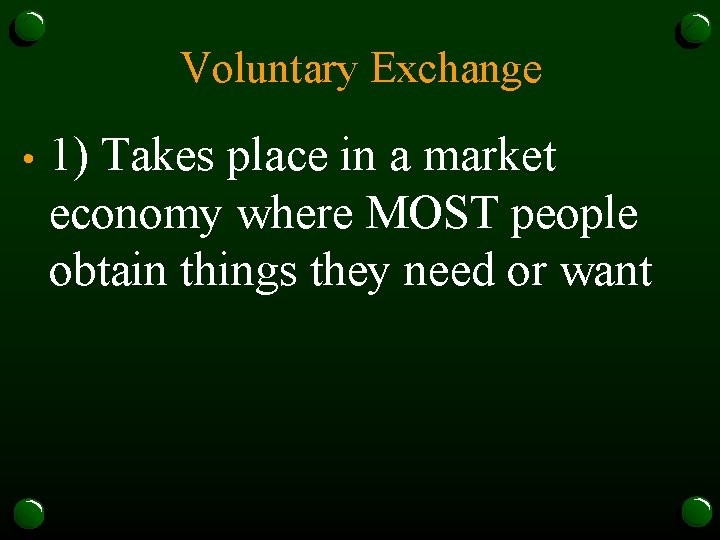 Voluntary Exchange

• 1) Takes place in a market economy where MOST people obtain things they need or want